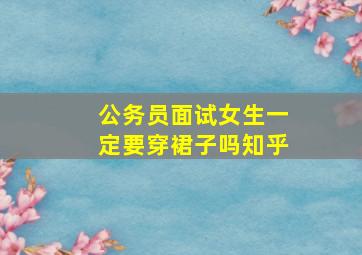 公务员面试女生一定要穿裙子吗知乎